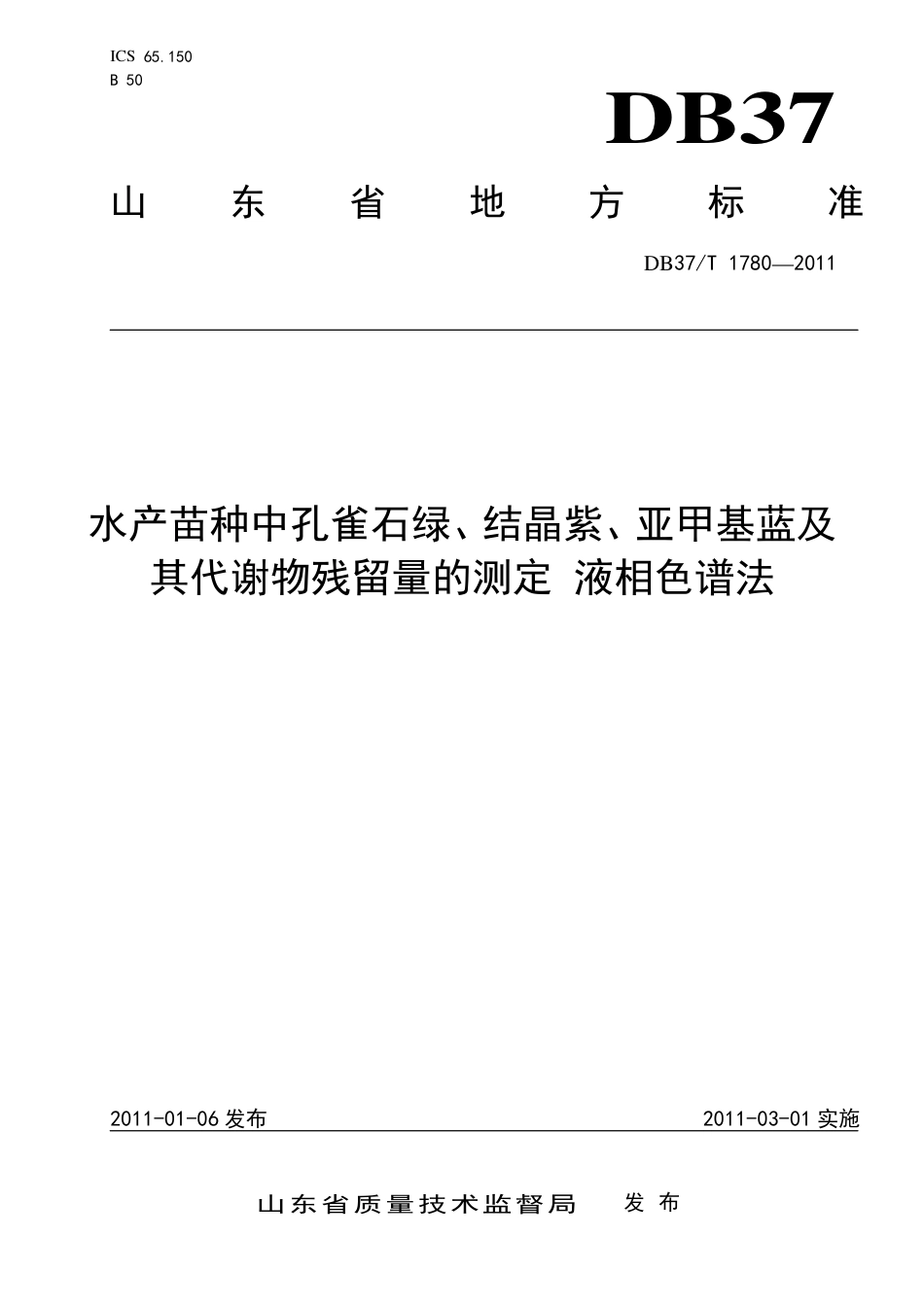 ICS 65.150
B 50

DB37

山东省地方标准

DB37/T 1780—2011

水产苗种中孔雀石绿、结晶紫、亚甲基蓝及其代谢物残留量的测定 液相色谱法

2011-01-06 发布

2011-03-01 实施

山东省质量技术监督局 发布